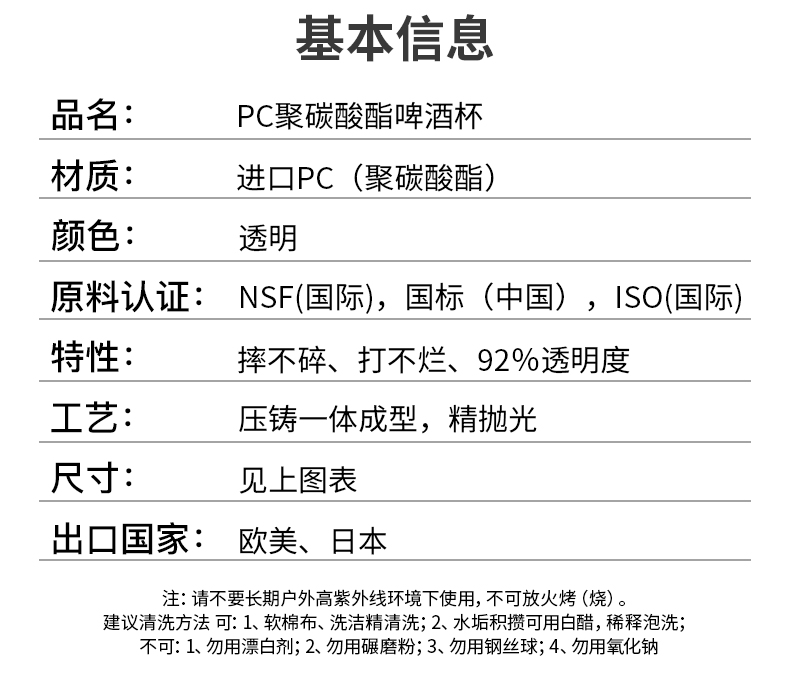 基本信息

品名： PC聚碳酸酯啤酒杯

材质： 进口PC（聚碳酸酯）

颜色： 透明

原料认证： NSF(国际)，国标（中国），ISO(国际)

特性： 摔不碎、打不烂、92%透明度

工艺： 压铸一体成型，精抛光

尺寸： 见上图表

出口国家： 欧美、日本

注：请不要长期户外高紫外线环境下使用，不可放火烤（烧）。
建议清洗方法 可：1、软棉布、洗洁精清洗；2、水垢积攒可用白醋，稀释泡洗；
不可：1、勿用漂白剂；2、勿用碾磨粉；3、勿用钢丝球；4、勿用氧化钠